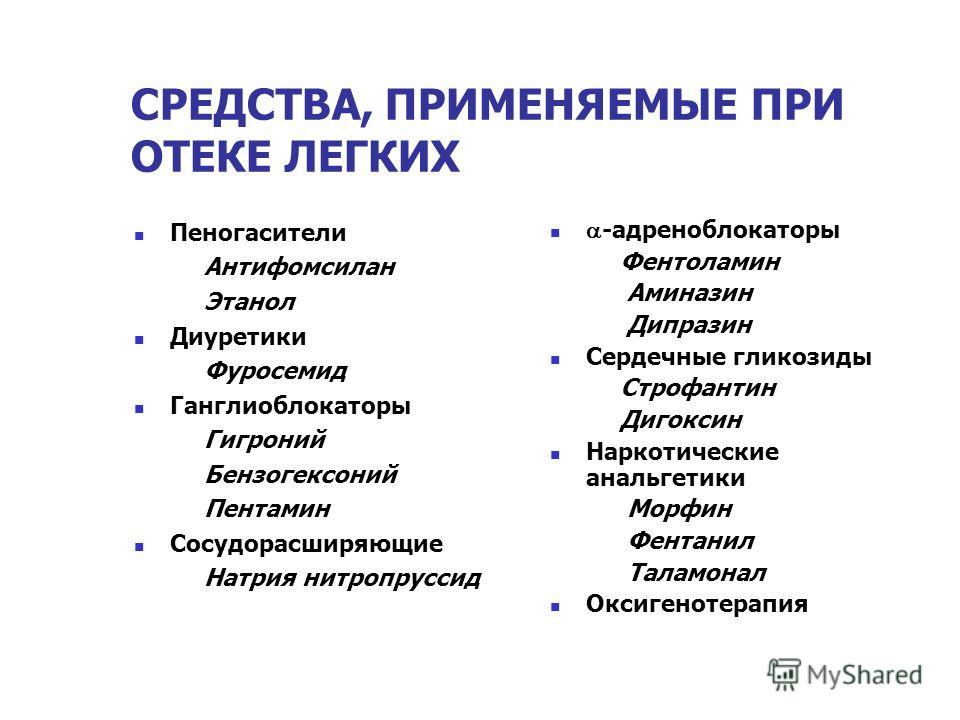 СРЕДСТВА, ПРИМЕНЯЕМЫЕ ПРИ ОТЕКЕ ЛЕГКИХ

Пеногасители
Антифомсилан
Этанол
Диуретики
Фуросемид
Ганглиоблокаторы
Гигроний
Бензогексоний
Пентамин
Сосудорасширяющие
Натрия нитропруссид

$\alpha$-адреноблокаторы
Фентоламин
Аминазин
Дипразин
Сердечные гликозиды
Строфантин
Дигоксин
Наркотические анальгетики
Морфин
Фентанил
Таламонал
Оксигенотерапия

MyShared